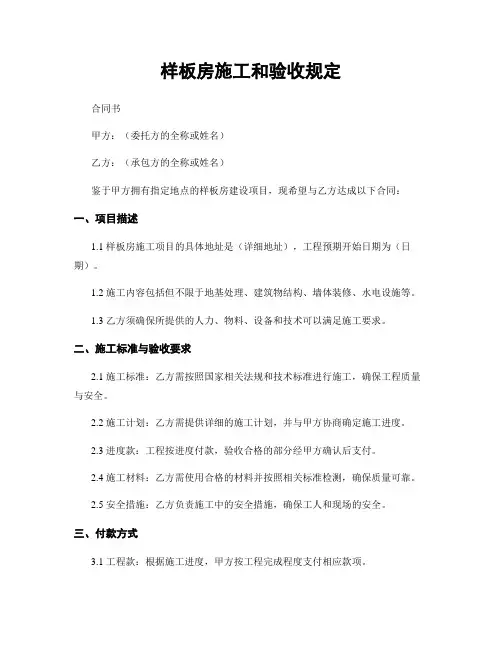 样板房施工和验收规定

合同书

甲方：（委托方的全称或姓名）

乙方：（承包方的全称或姓名）

鉴于甲方拥有指定地点的样板房建设项目，现希望与乙方达成以下合同：

一、项目描述

1.1 样板房施工项目的具体地址是（详细地址），工程预期开始日期为（日期）。

1.2 施工内容包括但不限于地基处理、建筑物结构、墙体装修、水电设施等。

1.3 乙方须确保所提供的人力、物料、设备和技术可以满足施工要求。

二、施工标准与验收要求

2.1 施工标准：乙方需按照国家相关法规和技术标准进行施工，确保工程质量与安全。

2.2 施工计划：乙方需提供详细的施工计划，并与甲方协商确定施工进度。

2.3 进度款：工程按进度付款，验收合格的部分经甲方确认后支付。

2.4 施工材料：乙方需使用合格的材料并按照相关标准检测，确保质量可靠。

2.5 安全措施：乙方负责施工中的安全措施，确保工人和现场的安全。

三、付款方式

3.1 工程款：根据施工进度，甲方按工程完成程度支付相应款项。